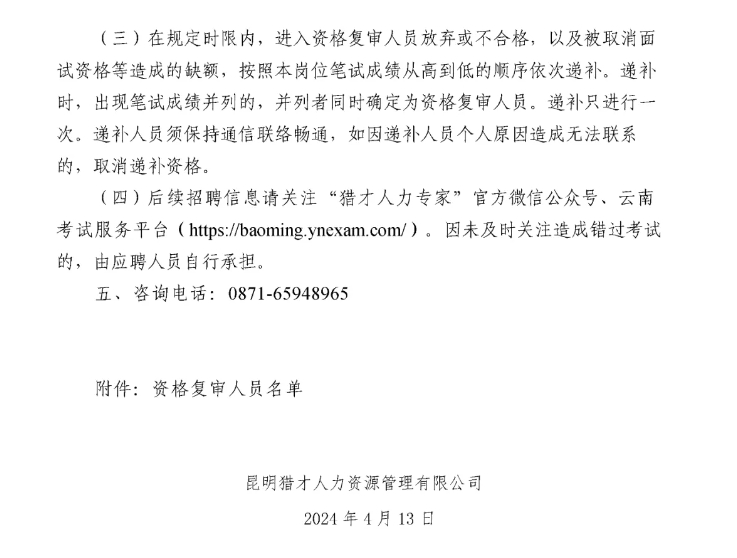 （三）在规定时限内，进入资格复审人员放弃或不合格，以及被取消面试资格等造成的缺额，按照本岗位笔试成绩从高到低的顺序依次递补。递补时，出现笔试成绩并列的，并列者同时确定为资格复审人员。递补只进行一次。递补人员须保持通信联络畅通，如因递补人员个人原因造成无法联系的，取消递补资格。

（四）后续招聘信息请关注“猎才人力专家”官方微信公众号、云南考试服务平台（https://baoming.ynexam.com/）。因未及时关注造成错过考试的，由应聘人员自行承担。

五、咨询电话：0871-65948965

附件：资格复审人员名单

昆明猎才人力资源管理有限公司

2024 年 4 月 13 日